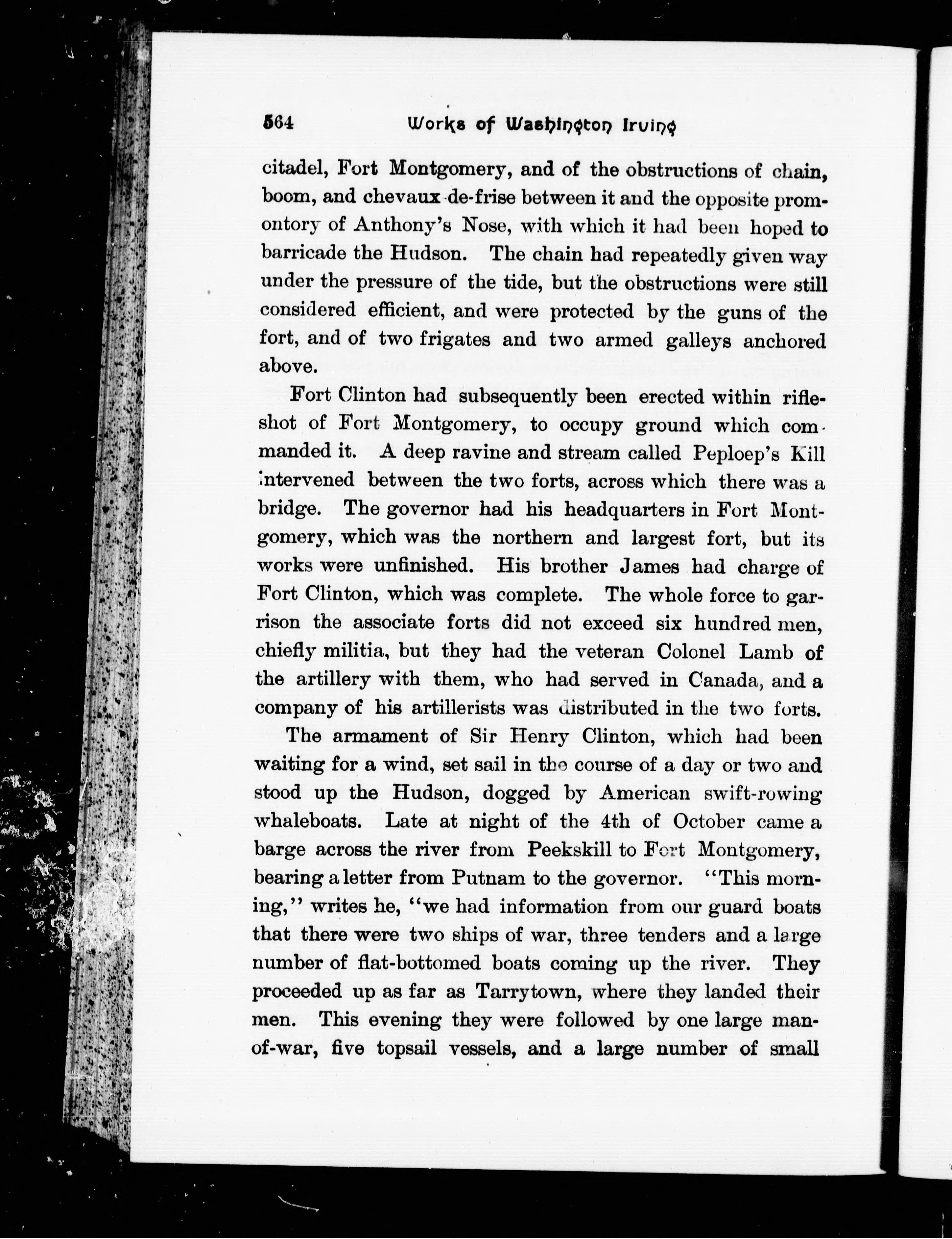 564 Works of Washington Irving

citadel, Fort Montgomery, and of the obstructions of chain, boom, and chevaux-de-frise between it and the opposite promontory of Anthony's Nose, with which it had been hoped to barricade the Hudson. The chain had repeatedly given way under the pressure of the tide, but the obstructions were still considered efficient, and were protected by the guns of the fort, and of two frigates and two armed galleys anchored above.

Fort Clinton had subsequently been erected within rifleshot of Fort Montgomery, to occupy ground which commanded it. A deep ravine and stream called Peploep's Kill intervened between the two forts, across which there was a bridge. The governor had his headquarters in Fort Montgomery, which was the northern and largest fort, but its works were unfinished. His brother James had charge of Fort Clinton, which was complete. The whole force to garrison the associate forts did not exceed six hundred men, chiefly militia, but they had the veteran Colonel Lamb of the artillery with them, who had served in Canada, and a company of his artillerists was distributed in the two forts.

The armament of Sir Henry Clinton, which had been waiting for a wind, set sail in the course of a day or two and stood up the Hudson, dogged by American swift-rowing whaleboats. Late at night of the 4th of October came a barge across the river from Peekskill to Fort Montgomery, bearing a letter from Putnam to the governor. "This morning," writes he, "we had information from our guard boats that there were two ships of war, three tenders and a large number of flat-bottomed boats coming up the river. They proceeded up as far as Tarrytown, where they landed their men. This evening they were followed by one large man-of-war, five topsail vessels, and a large number of small